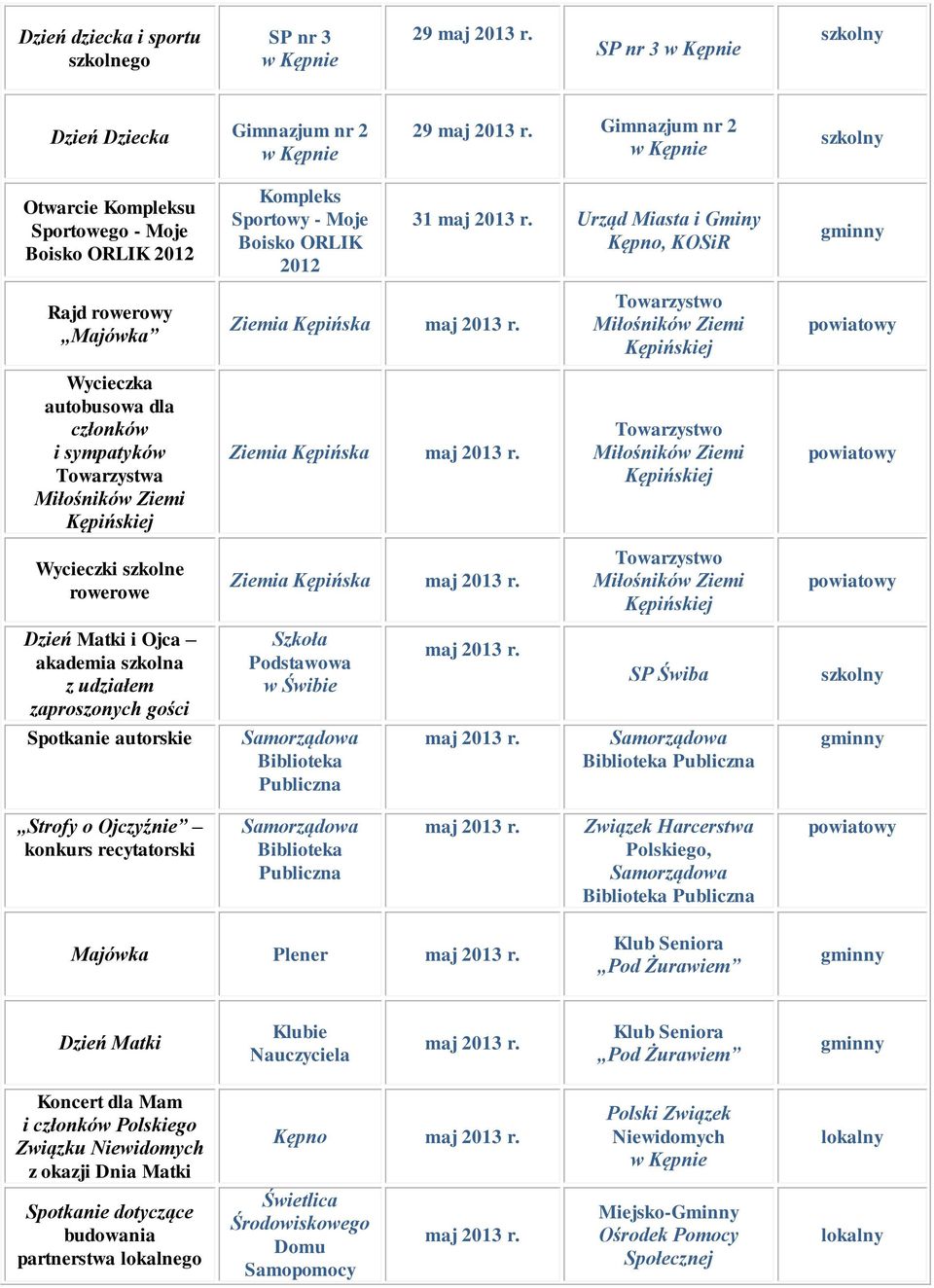 | | | | | |
|---|---|---|---|---|
| Dzień dziecka i sportu szkolnego | SP nr 3 w Kępnie | 29 maj 2013 r. | SP nr 3 w Kępnie | szkolny |
| Dzień Dziecka | Gimnazjum nr 2 w Kępnie | 29 maj 2013 r. | Gimnazjum nr 2 w Kępnie | szkolny |
| Otwarcie Kompleksu Sportowego - Moje Boisko ORLIK 2012 | Kompleks Sportowy - Moje Boisko ORLIK 2012 | 31 maj 2013 r. | Urząd Miasta i Gminy Kępno, KOSiR | gminny |
| Rajd rowerowy „Majówka” | Ziemia Kępińska | maj 2013 r. | Towarzystwo Miłośników Ziemi Kępińskiej | powiatowy |
| Wycieczka autobusowa dla członków i sympatyków Towarzystwa Miłośników Ziemi Kępińskiej | Ziemia Kępińska | maj 2013 r. | Towarzystwo Miłośników Ziemi Kępińskiej | powiatowy |
| Wycieczki szkolne rowerowe | Ziemia Kępińska | maj 2013 r. | Towarzystwo Miłośników Ziemi Kępińskiej | powiatowy |
| Dzień Matki i Ojca – akademia szkolna z udziałem zaproszonych gości | Szkoła Podstawowa w Świbie | maj 2013 r. | SP Świba | szkolny |
| Spotkanie autorskie | Samorządowa Biblioteka Publiczna | maj 2013 r. | Samorządowa Biblioteka Publiczna | gminny |
| „Strofy o Ojczyźnie” – konkurs recytatorski | Samorządowa Biblioteka Publiczna | maj 2013 r. | Związek Harcerstwa Polskiego, Samorządowa Biblioteka Publiczna | powiatowy |
| Majówka | Plener | maj 2013 r. | Klub Seniora „Pod Żurawiem” | gminny |
| Dzień Matki | Klubie Nauczyciela | maj 2013 r. | Klub Seniora „Pod Żurawiem” | gminny |
| Koncert dla Mam i członków Polskiego Związku Niewidomych z okazji Dnia Matki | Kępno | maj 2013 r. | Polski Związek Niewidomych w Kępnie | lokalny |
| Spotkanie dotyczące budowania partnerstwa lokalnego | Świetlica Środowiskowego Domu Samopomocy | maj 2013 r. | Miejsko-Gminny Ośrodek Pomocy Społecznej | lokalny |